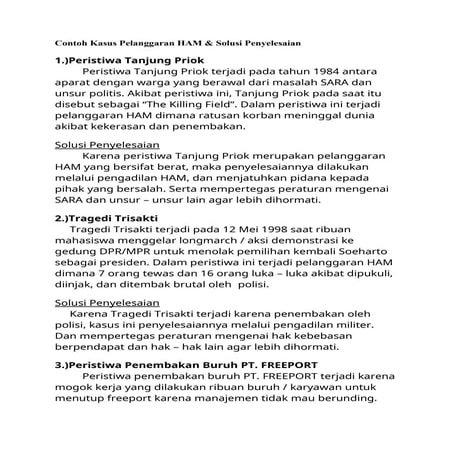 Contoh Kasus Pelanggaran HAM & Solusi Penyelesaian

1.)Peristiwa Tanjung Priok

Peristiwa Tanjung Priok terjadi pada tahun 1984 antara aparat dengan warga yang berawal dari masalah SARA dan unsur politis. Akibat peristiwa ini, Tanjung Priok pada saat itu disebut sebagai "The Killing Field". Dalam peristiwa ini terjadi pelanggaran HAM dimana ratusan korban meninggal dunia akibat kekerasan dan penembakan.

Solusi Penyelesaian

Karena peristiwa Tanjung Priok merupakan pelanggaran HAM yang bersifat berat, maka penyelesaiannya dilakukan melalui pengadilan HAM, dan menjatuhkan pidana kepada pihak yang bersalah. Serta mempertegas peraturan mengenai SARA dan unsur – unsur lain agar lebih dihormati.

2.)Tragedi Trisakti

Tragedi Trisakti terjadi pada 12 Mei 1998 saat ribuan mahasiswa menggelar longmarch / aksi demonstrasi ke gedung DPR/MPR untuk menolak pemilihan kembali Soeharto sebagai presiden. Dalam peristiwa ini terjadi pelanggaran HAM dimana 7 orang tewas dan 16 orang luka – luka akibat dipukuli, diinjak, dan ditembak brutal oleh polisi.

Solusi Penyelesaian

Karena Tragedi Trisakti terjadi karena penembakan oleh polisi, kasus ini penyelesaiannya melalui pengadilan militer. Dan mempertegas peraturan mengenai hak kebebasan berpendapat dan hak – hak lain agar lebih dihormati.

3.)Peristiwa Penembakan Buruh PT. FREEPORT

Peristiwa penembakan buruh PT. FREEPORT terjadi karena mogok kerja yang dilakukan ribuan buruh / karyawan untuk menutup freeport karena manajemen tidak mau berunding.